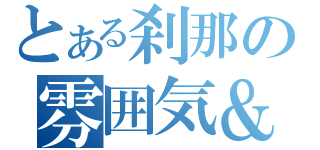 とある刹那の
雰囲気＆